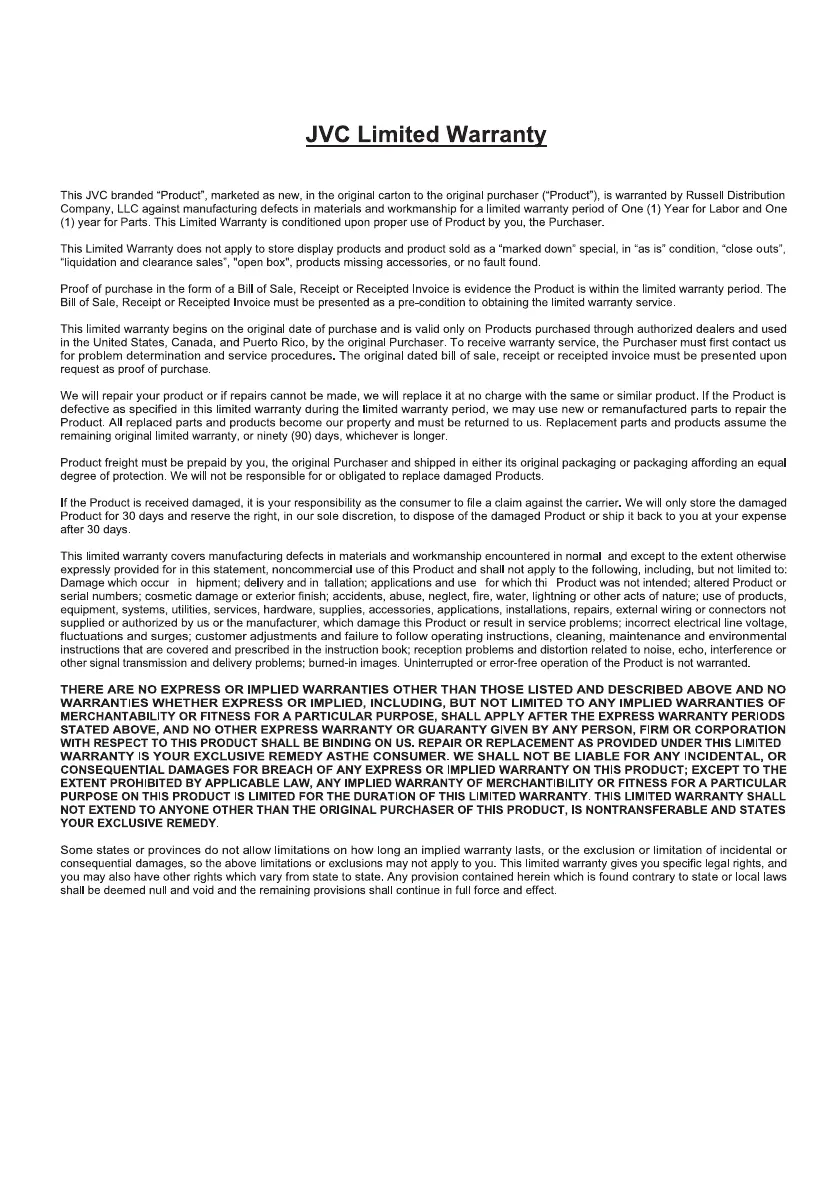 JVC Limited Warranty

This JVC branded "Product", marketed as new, in the original carton to the original purchaser ("Product"), is warranted by Russell Distribution Company, LLC against manufacturing defects in materials and workmanship for a limited warranty period of One (1) Year for Labor and One (1) year for Parts. This Limited Warranty is conditioned upon proper use of Product by you, the Purchaser.

This Limited Warranty does not apply to store display products and product sold as a "marked down" special, in "as is" condition, "close outs", "liquidation and clearance sales", "open box", products missing accessories, or no fault found.

Proof of purchase in the form of a Bill of Sale, Receipt or Receipted Invoice is evidence the Product is within the limited warranty period. The Bill of Sale, Receipt or Receipted Invoice must be presented as a pre-condition to obtaining the limited warranty service.

This limited warranty begins on the original date of purchase and is valid only on Products purchased through authorized dealers and used in the United States, Canada, and Puerto Rico, by the original Purchaser. To receive warranty service, the Purchaser must first contact us for problem determination and service procedures. The original dated bill of sale, receipt or receipted invoice must be presented upon request as proof of purchase.

We will repair your product or if repairs cannot be made, we will replace it at no charge with the same or similar product. If the Product is defective as specified in this limited warranty during the limited warranty period, we may use new or remanufactured parts to repair the Product. All replaced parts and products become our property and must be returned to us. Replacement parts and products assume the remaining original limited warranty, or ninety (90) days, whichever is longer.

Product freight must be prepaid by you, the original Purchaser and shipped in either its original packaging or packaging affording an equal degree of protection. We will not be responsible for or obligated to replace damaged Products.

If the Product is received damaged, it is your responsibility as the consumer to file a claim against the carrier. We will only store the damaged Product for 30 days and reserve the right, in our sole discretion, to dispose of the damaged Product or ship it back to you at your expense after 30 days.

This limited warranty covers manufacturing defects in materials and workmanship encountered in normal and except to the extent otherwise expressly provided for in this statement, noncommercial use of this Product and shall not apply to the following, including, but not limited to: Damage which occur in hipment; delivery and in tallation; applications and use for which thi Product was not intended; altered Product or serial numbers; cosmetic damage or exterior finish; accidents, abuse, neglect, fire, water, lightning or other acts of nature; use of products, equipment, systems, utilities, services, hardware, supplies, accessories, applications, installations, repairs, external wiring or connectors not supplied or authorized by us or the manufacturer, which damage this Product or result in service problems; incorrect electrical line voltage, fluctuations and surges; customer adjustments and failure to follow operating instructions, cleaning, maintenance and environmental instructions that are covered and prescribed in the instruction book; reception problems and distortion related to noise, echo, interference or other signal transmission and delivery problems; burned-in images. Uninterrupted or error-free operation of the Product is not warranted.

THERE ARE NO EXPRESS OR IMPLIED WARRANTIES OTHER THAN THOSE LISTED AND DESCRIBED ABOVE AND NO WARRANTIES WHETHER EXPRESS OR IMPLIED, INCLUDING, BUT NOT LIMITED TO ANY IMPLIED WARRANTIES OF MERCHANTABILITY OR FITNESS FOR A PARTICULAR PURPOSE, SHALL APPLY AFTER THE EXPRESS WARRANTY PERIODS STATED ABOVE, AND NO OTHER EXPRESS WARRANTY OR GUARANTY GIVEN BY ANY PERSON, FIRM OR CORPORATION WITH RESPECT TO THIS PRODUCT SHALL BE BINDING ON US. REPAIR OR REPLACEMENT AS PROVIDED UNDER THIS LIMITED WARRANTY IS YOUR EXCLUSIVE REMEDY ASTHE CONSUMER. WE SHALL NOT BE LIABLE FOR ANY INCIDENTAL, OR CONSEQUENTIAL DAMAGES FOR BREACH OF ANY EXPRESS OR IMPLIED WARRANTY ON THIS PRODUCT; EXCEPT TO THE EXTENT PROHIBITED BY APPLICABLE LAW, ANY IMPLIED WARRANTY OF MERCHANTIBILITY OR FITNESS FOR A PARTICULAR PURPOSE ON THIS PRODUCT IS LIMITED FOR THE DURATION OF THIS LIMITED WARRANTY. THIS LIMITED WARRANTY SHALL NOT EXTEND TO ANYONE OTHER THAN THE ORIGINAL PURCHASER OF THIS PRODUCT, IS NONTRANSFERABLE AND STATES YOUR EXCLUSIVE REMEDY.

Some states or provinces do not allow limitations on how long an implied warranty lasts, or the exclusion or limitation of incidental or consequential damages, so the above limitations or exclusions may not apply to you. This limited warranty gives you specific legal rights, and you may also have other rights which vary from state to state. Any provision contained herein which is found contrary to state or local laws shall be deemed null and void and the remaining provisions shall continue in full force and effect.